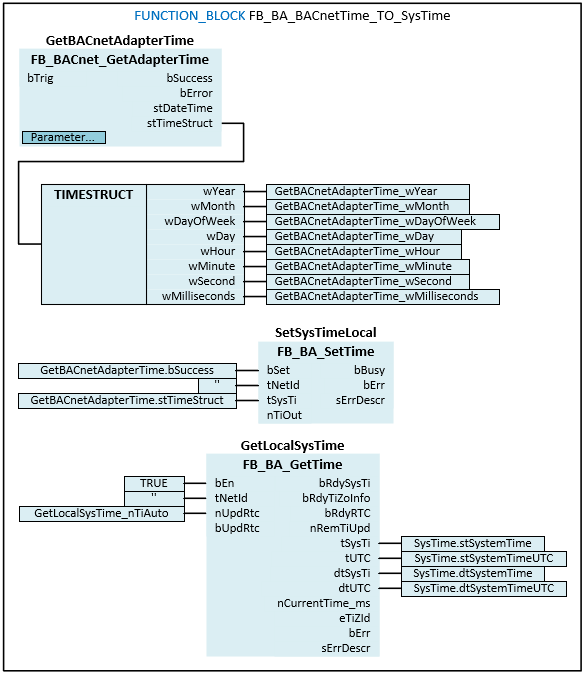 FUNCTION_BLOCK FB_BA_BACnetTime_TO_SysTime

GetBACnetAdapterTime
FB_BACnet_GetAdapterTime
bTrig
bSuccess
bError
stDateTime
stTimeStruct
Parameter...

TIMESTRUCT
wYear
wMonth
wDayOfWeek
wDay
wHour
wMinute
wSecond
wMilliseconds

GetBACnetAdapterTime_wYear
GetBACnetAdapterTime_wMonth
GetBACnetAdapterTime_wDayOfWeek
GetBACnetAdapterTime_wDay
GetBACnetAdapterTime_wHour
GetBACnetAdapterTime_wMinute
GetBACnetAdapterTime_wSecond
GetBACnetAdapterTime_wMilliseconds

SetSysTimeLocal
FB_BA_SetTime
GetBACnetAdapterTime.bSuccess
''
GetBACnetAdapterTime.stTimeStruct
bSet
tNetId
tSysTi
nTiOut
bBusy
bErr
sErrDescr

GetLocalSysTime
FB_BA_GetTime
TRUE
''
GetLocalSysTime_nTiAuto
bEn
tNetId
nUpdRtc
bUpdRtc
bRdySysTi
bRdyTiZoInfo
bRdyRTC
nRemTiUpd
tSysTi
tUTC
dtSysTi
dtUTC
nCurrentTime_ms
eTiZId
bErr
sErrDescr
SysTime.stSystemTime
SysTime.stSystemTimeUTC
SysTime.dtSystemTime
SysTime.dtSystemTimeUTC